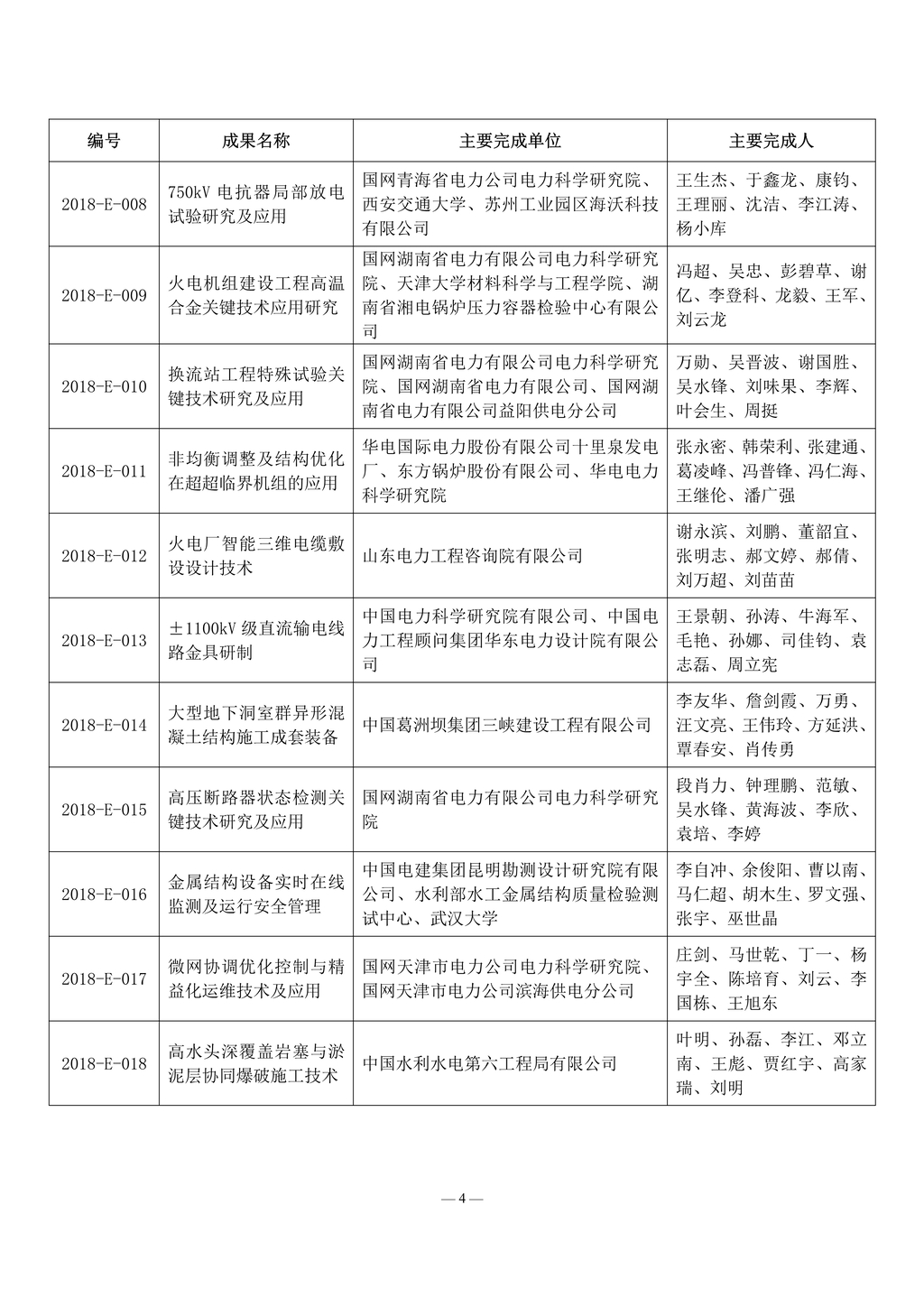 | 编号 | 成果名称 | 主要完成单位 | 主要完成人 |
|---|---|---|---|
| 2018-E-008 | 750kV 电抗器局部放电试验研究及应用 | 国网青海省电力公司电力科学研究院、西安交通大学、苏州工业园区海沃科技有限公司 | 王生杰、于鑫龙、康钧、王理丽、沈洁、李江涛、杨小库 |
| 2018-E-009 | 火电机组建设工程高温合金关键技术应用研究 | 国网湖南省电力有限公司电力科学研究院、天津大学材料科学与工程学院、湖南省湘电锅炉压力容器检验中心有限公司 | 冯超、吴忠、彭碧草、谢亿、李登科、龙毅、王军、刘云龙 |
| 2018-E-010 | 换流站工程特殊试验关键技术研究及应用 | 国网湖南省电力有限公司电力科学研究院、国网湖南省电力有限公司、国网湖南省电力有限公司益阳供电分公司 | 万勋、吴晋波、谢国胜、吴水锋、刘味果、李辉、叶会生、周挺 |
| 2018-E-011 | 非均衡调整及结构优化在超超临界机组的应用 | 华电国际电力股份有限公司十里泉发电厂、东方锅炉股份有限公司、华电电力科学研究院 | 张永密、韩荣利、张建通、葛凌峰、冯普锋、冯仁海、王继伦、潘广强 |
| 2018-E-012 | 火电厂智能三维电缆敷设设计技术 | 山东电力工程咨询院有限公司 | 谢永滨、刘鹏、董韶宜、张明志、郝文婷、郝倩、刘万超、刘苗苗 |
| 2018-E-013 | ±1100kV 级直流输电线路金具研制 | 中国电力科学研究院有限公司、中国电力工程顾问集团华东电力设计院有限公司 | 王景朝、孙涛、牛海军、毛艳、孙娜、司佳钧、袁志磊、周立宪 |
| 2018-E-014 | 大型地下洞室群异形混凝土结构施工成套装备 | 中国葛洲坝集团三峡建设工程有限公司 | 李友华、詹剑霞、万勇、汪文亮、王伟玲、方延洪、覃春安、肖传勇 |
| 2018-E-015 | 高压断路器状态检测关键技术研究及应用 | 国网湖南省电力有限公司电力科学研究院 | 段肖力、钟理鹏、范敏、吴水锋、黄海波、李欣、袁培、李婷 |
| 2018-E-016 | 金属结构设备实时在线监测及运行安全管理 | 中国电建集团昆明勘测设计研究院有限公司、水利部水工金属结构质量检验测试中心、武汉大学 | 李自冲、余俊阳、曹以南、马仁超、胡木生、罗文强、张宇、巫世晶 |
| 2018-E-017 | 微网协调优化控制与精益化运维技术及应用 | 国网天津市电力公司电力科学研究院、国网天津市电力公司滨海供电分公司 | 庄剑、马世乾、丁一、杨宇全、陈培育、刘云、李国栋、王旭东 |
| 2018-E-018 | 高水头深覆盖岩塞与淤泥层协同爆破施工技术 | 中国水利水电第六工程局有限公司 | 叶明、孙磊、李江、邓立南、王彪、贾红宇、高家瑞、刘明 |

— 4 —